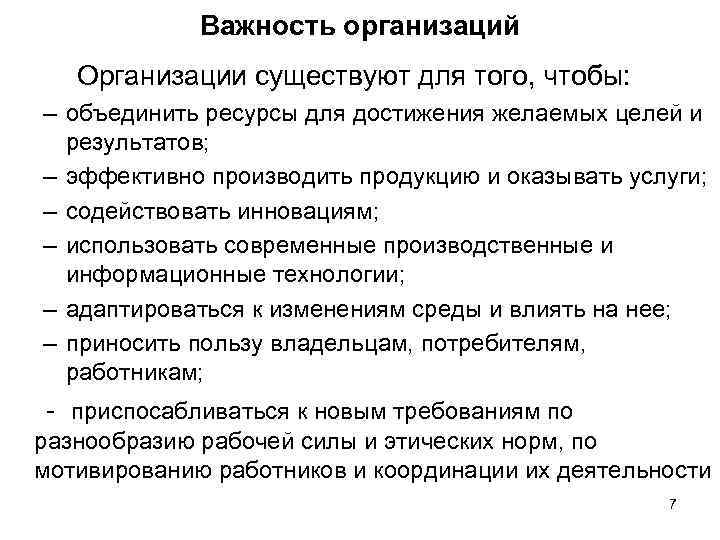 Важность организаций

Организации существуют для того, чтобы:

– объединить ресурсы для достижения желаемых целей и результатов;

– эффективно производить продукцию и оказывать услуги;

– содействовать инновациям;

– использовать современные производственные и информационные технологии;

– адаптироваться к изменениям среды и влиять на нее;

– приносить пользу владельцам, потребителям, работникам;

- приспосабливаться к новым требованиям по разнообразию рабочей силы и этических норм, по мотивированию работников и координации их деятельности

7